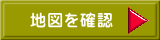 地図を確認